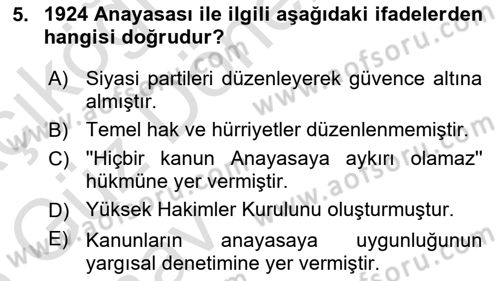 5. 1924 Anayasası ile ilgili aşağıdaki ifadelerden hangisi doğrudur?

A) Siyasi partileri düzenleyerek güvence altına almıştır.

B) Temel hak ve hürriyetler düzenlenmemiştir.

C) "Hiçbir kanun Anayasaya aykırı olamaz" hükmüne yer vermiştir.

D) Yüksek Hakimler Kurulunu oluşturmuştur.

E) Kanunların anayasaya uygunluğunun yargısal denetimine yer vermiştir.

www.aofsoru.com